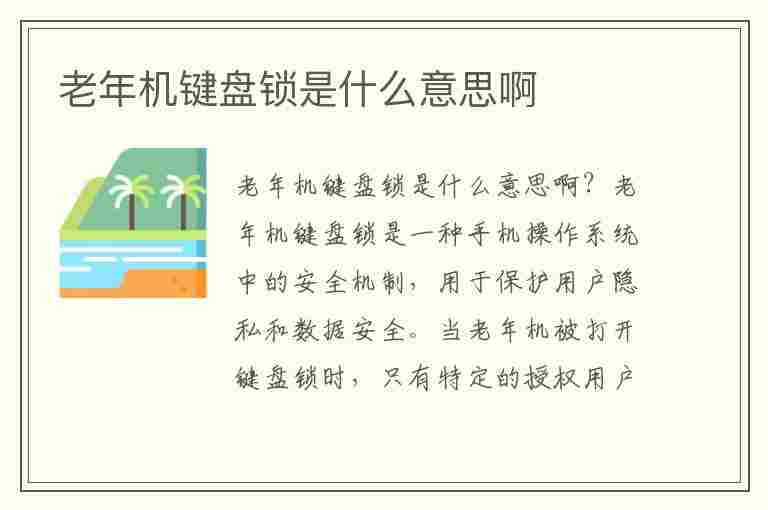 老年机键盘锁是什么意思啊

老年机键盘锁是什么意思啊？老年机键盘锁是一种手机操作系统中的安全机制，用于保护用户隐私和数据安全。当老年机被打开键盘锁时，只有特定的授权用户